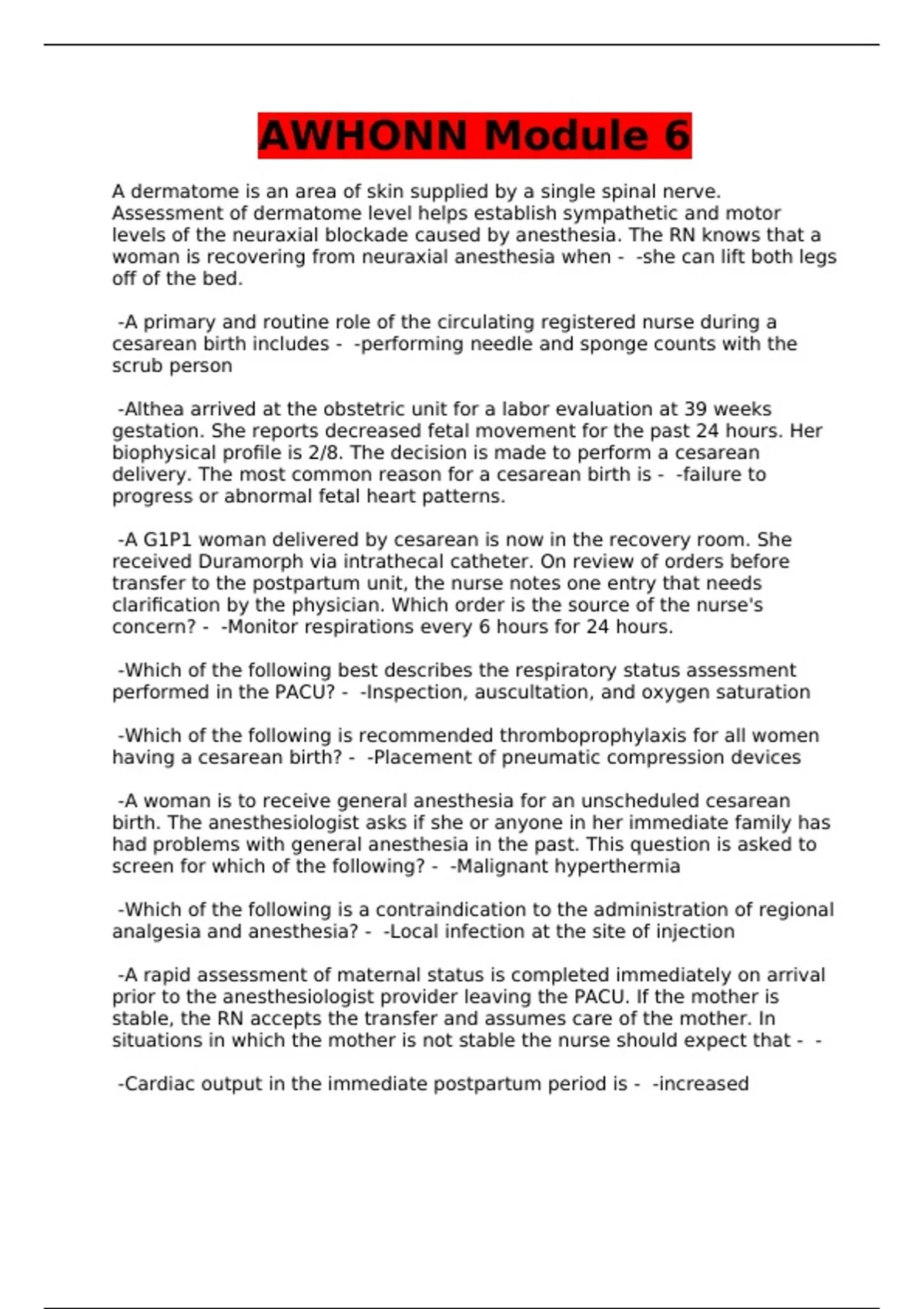 AWHONN Module 6

A dermatome is an area of skin supplied by a single spinal nerve. Assessment of dermatome level helps establish sympathetic and motor levels of the neuraxial blockade caused by anesthesia. The RN knows that a woman is recovering from neuraxial anesthesia when - -she can lift both legs off of the bed.

-A primary and routine role of the circulating registered nurse during a cesarean birth includes - -performing needle and sponge counts with the scrub person

-Althea arrived at the obstetric unit for a labor evaluation at 39 weeks gestation. She reports decreased fetal movement for the past 24 hours. Her biophysical profile is 2/8. The decision is made to perform a cesarean delivery. The most common reason for a cesarean birth is - -failure to progress or abnormal fetal heart patterns.

-A G1P1 woman delivered by cesarean is now in the recovery room. She received Duramorph via intrathecal catheter. On review of orders before transfer to the postpartum unit, the nurse notes one entry that needs clarification by the physician. Which order is the source of the nurse's concern? - -Monitor respirations every 6 hours for 24 hours.

-Which of the following best describes the respiratory status assessment performed in the PACU? - -Inspection, auscultation, and oxygen saturation

-Which of the following is recommended thromboprophylaxis for all women having a cesarean birth? - -Placement of pneumatic compression devices

-A woman is to receive general anesthesia for an unscheduled cesarean birth. The anesthesiologist asks if she or anyone in her immediate family has had problems with general anesthesia in the past. This question is asked to screen for which of the following? - -Malignant hyperthermia

-Which of the following is a contraindication to the administration of regional analgesia and anesthesia? - -Local infection at the site of injection

-A rapid assessment of maternal status is completed immediately on arrival prior to the anesthesiologist provider leaving the PACU. If the mother is stable, the RN accepts the transfer and assumes care of the mother. In situations in which the mother is not stable the nurse should expect that - -

-Cardiac output in the immediate postpartum period is - -increased